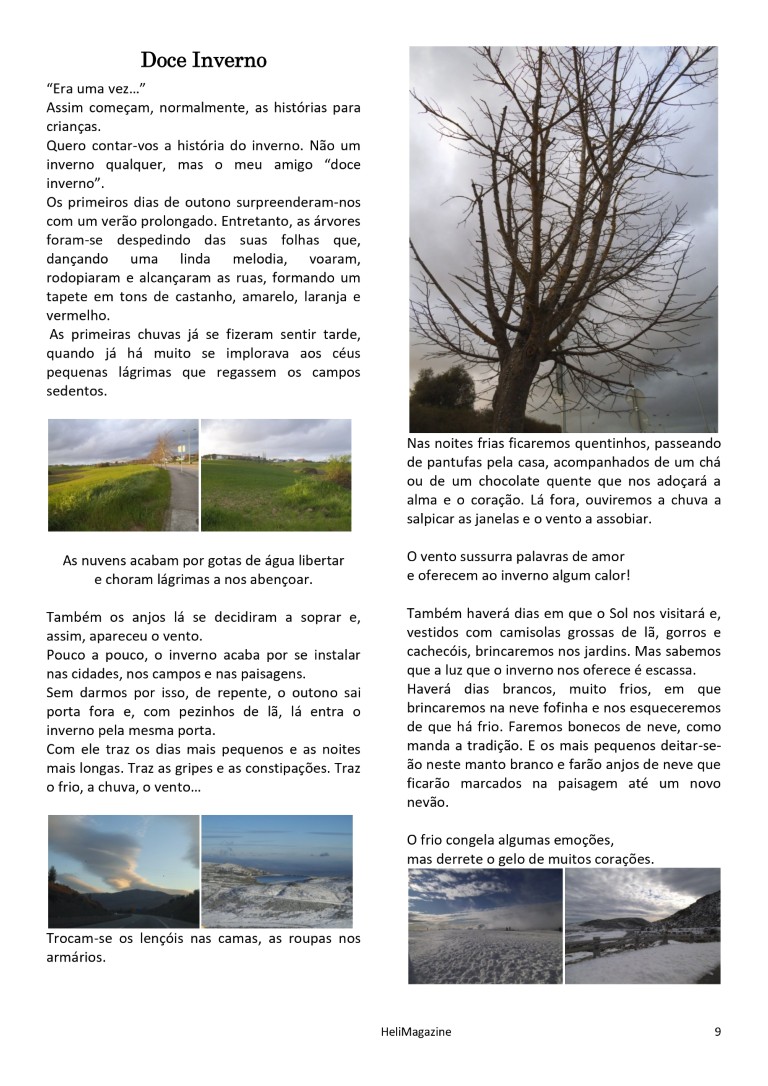 Doce Inverno

“Era uma vez…”
Assim começam, normalmente, as histórias para crianças.
Quero contar-vos a história do inverno. Não um inverno qualquer, mas o meu amigo “doce inverno”.
Os primeiros dias de outono surpreenderam-nos com um verão prolongado. Entretanto, as árvores foram-se despedindo das suas folhas que, dançando uma linda melodia, voaram, rodopiaram e alcançaram as ruas, formando um tapete em tons de castanho, amarelo, laranja e vermelho.
As primeiras chuvas já se fizeram sentir tarde, quando já há muito se implorava aos céus pequenas lágrimas que regassem os campos sedentos.

As nuvens acabam por gotas de água libertar
e choram lágrimas a nos abençoar.

Também os anjos lá se decidiram a soprar e, assim, apareceu o vento.
Pouco a pouco, o inverno acaba por se instalar nas cidades, nos campos e nas paisagens.
Sem darmos por isso, de repente, o outono sai porta fora e, com pezinhos de lã, lá entra o inverno pela mesma porta.
Com ele traz os dias mais pequenos e as noites mais longas. Traz as gripes e as constipações. Traz o frio, a chuva, o vento…

Trocam-se os lençóis nas camas, as roupas nos armários.

Nas noites frias ficaremos quentinhos, passeando de pantufas pela casa, acompanhados de um chá ou de um chocolate quente que nos adoçará a alma e o coração. Lá fora, ouviremos a chuva a salpicar as janelas e o vento a assobiar.

O vento sussurra palavras de amor
e oferecem ao inverno algum calor!

Também haverá dias em que o Sol nos visitará e, vestidos com camisolas grossas de lã, gorros e cachecóis, brincaremos nos jardins. Mas sabemos que a luz que o inverno nos oferece é escassa.
Haverá dias brancos, muito frios, em que brincaremos na neve fofinha e nos esqueceremos de que há frio. Faremos bonecos de neve, como manda a tradição. E os mais pequenos deitar-se-ão neste manto branco e farão anjos de neve que ficarão marcados na paisagem até um novo nevão.

O frio congela algumas emoções,
mas derrete o gelo de muitos corações.

HeliMagazine 9